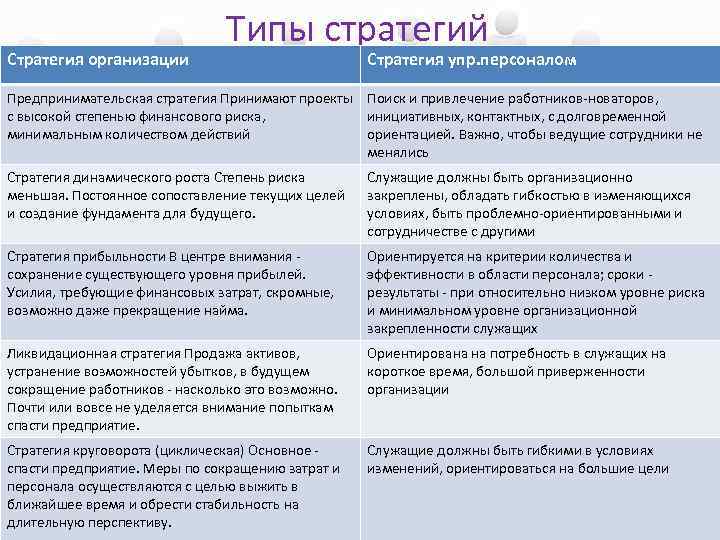 Типы стратегий

| Стратегия организации | Стратегия упр.персоналом |
|---|---|
| Предпринимательская стратегия Принимают проекты с высокой степенью финансового риска, минимальным количеством действий | Поиск и привлечение работников-новаторов, инициативных, контактных, с долговременной ориентацией. Важно, чтобы ведущие сотрудники не менялись |
| Стратегия динамического роста Степень риска меньшая. Постоянное сопоставление текущих целей и создание фундамента для будущего. | Служащие должны быть организационно закреплены, обладать гибкостью в изменяющихся условиях, быть проблемно-ориентированными и сотрудничестве с другими |
| Стратегия прибыльности В центре внимания - сохранение существующего уровня прибылей. Усилия, требующие финансовых затрат, скромные, возможно даже прекращение найма. | Ориентируется на критерии количества и эффективности в области персонала; сроки - результаты - при относительно низком уровне риска и минимальном уровне организационной закрепленности служащих |
| Ликвидационная стратегия Продажа активов, устранение возможностей убытков, в будущем сокращение работников - насколько это возможно. Почти или вовсе не уделяется внимание попыткам спасти предприятие. | Ориентирована на потребность в служащих на короткое время, большой приверженности организации |
| Стратегия круговорота (циклическая) Основное - спасти предприятие. Меры по сокращению затрат и персонала осуществляются с целью выжить в ближайшее время и обрести стабильность на длительную перспективу. | Служащие должны быть гибкими в условиях изменений, ориентироваться на большие цели |